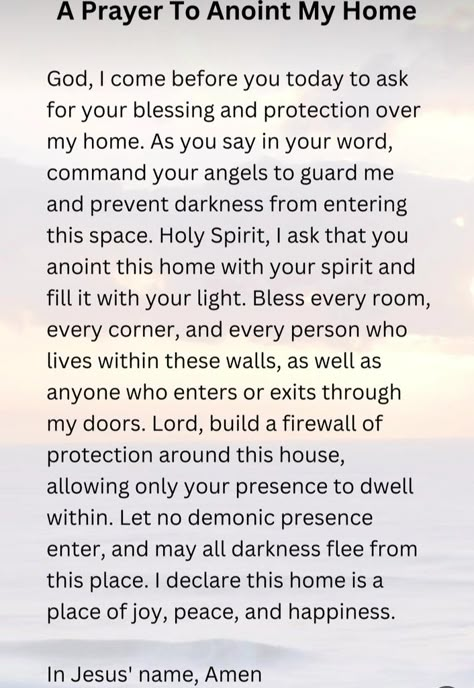 A Prayer To Anoint My Home

God, I come before you today to ask for your blessing and protection over my home. As you say in your word, command your angels to guard me and prevent darkness from entering this space. Holy Spirit, I ask that you anoint this home with your spirit and fill it with your light. Bless every room, every corner, and every person who lives within these walls, as well as anyone who enters or exits through my doors. Lord, build a firewall of protection around this house, allowing only your presence to dwell within. Let no demonic presence enter, and may all darkness flee from this place. I declare this home is a place of joy, peace, and happiness.

In Jesus' name, Amen